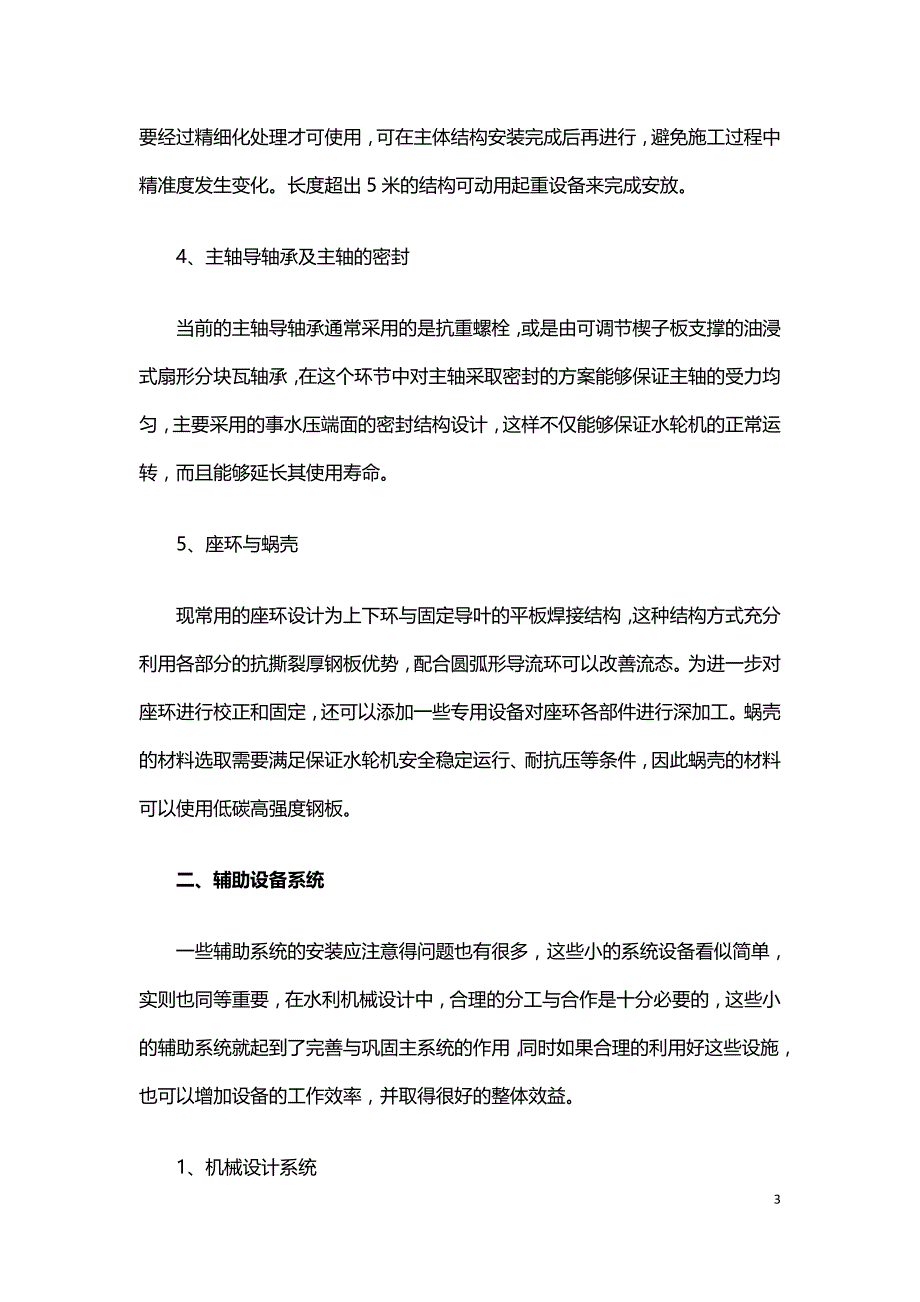 要经过精细化处理才可使用，可在主体结构安装完成后再进行，避免施工过程中精准度发生变化。长度超出 5 米的结构可动用起重设备来完成安放。

4、主轴导轴承及主轴的密封

当前的主轴导轴承通常采用的是抗重螺栓，或是由可调节楔子板支撑的油浸式扇形分块瓦轴承，在这个环节中对主轴采取密封的方案能够保证主轴的受力均匀，主要采用的事水压端面的密封结构设计，这样不仅能够保证水轮机的正常运转，而且能够延长其使用寿命。

5、座环与蜗壳

现常用的座环设计为上下环与固定导叶的平板焊接结构，这种结构方式充分利用各部分的抗撕裂厚钢板优势，配合圆弧形导流环可以改善流态。为进一步对座环进行校正和固定，还可以添加一些专用设备对座环各部件进行深加工。蜗壳的材料选取需要满足保证水轮机安全稳定运行、耐抗压等条件，因此蜗壳的材料可以使用低碳高强度钢板。

二、辅助设备系统

一些辅助系统的安装应注意得问题也有很多，这些小的系统设备看似简单，实则也同等重要，在水利机械设计中，合理的分工与合作是十分必要的，这些小的辅助系统就起到了完善与巩固主系统的作用，同时如果合理的利用好这些设施，也可以增加设备的工作效率，并取得很好的整体效益。

1、机械设计系统

3